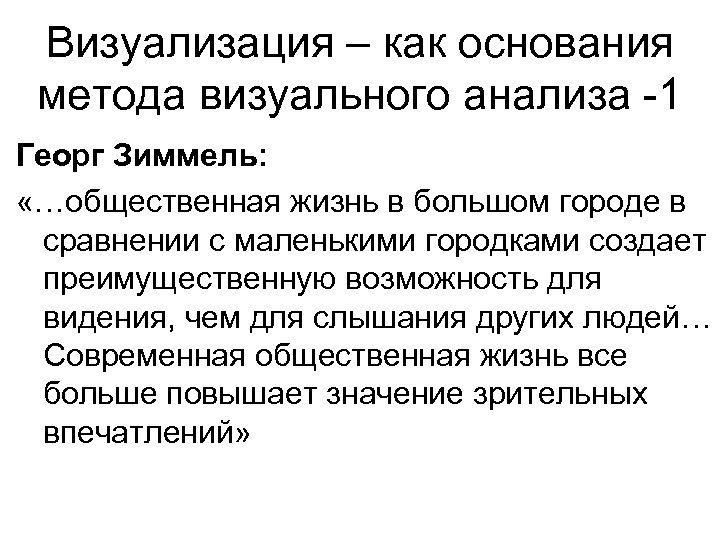 Визуализация – как основания метода визуального анализа -1

Георг Зиммель:

«…общественная жизнь в большом городе в сравнении с маленькими городками создает преимущественную возможность для видения, чем для слышания других людей… Современная общественная жизнь все больше повышает значение зрительных впечатлений»